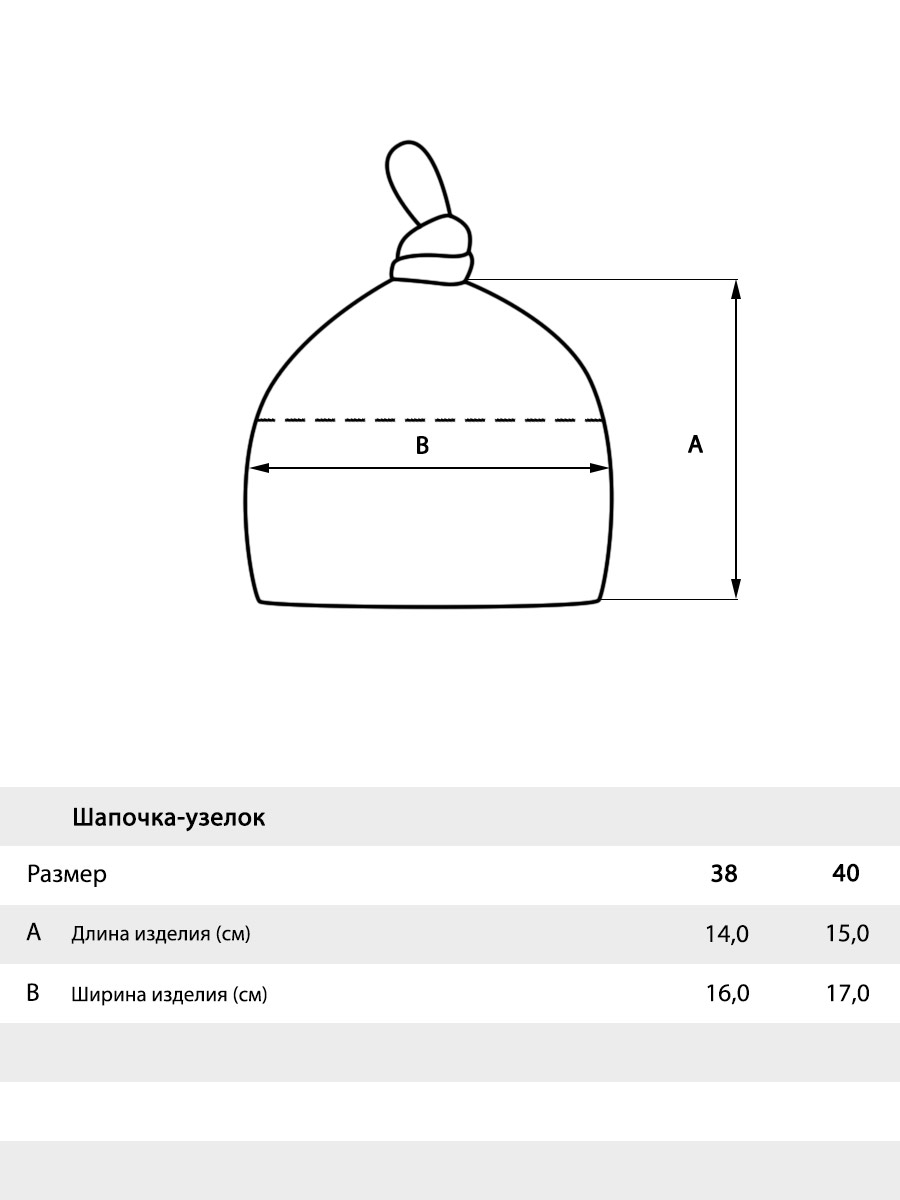 B

A

Шапочка-узелок

| Размер | | 38 | 40 |
|---|---|---|---|
| A | Длина изделия (см) | 14,0 | 15,0 |
| B | Ширина изделия (см) | 16,0 | 17,0 |